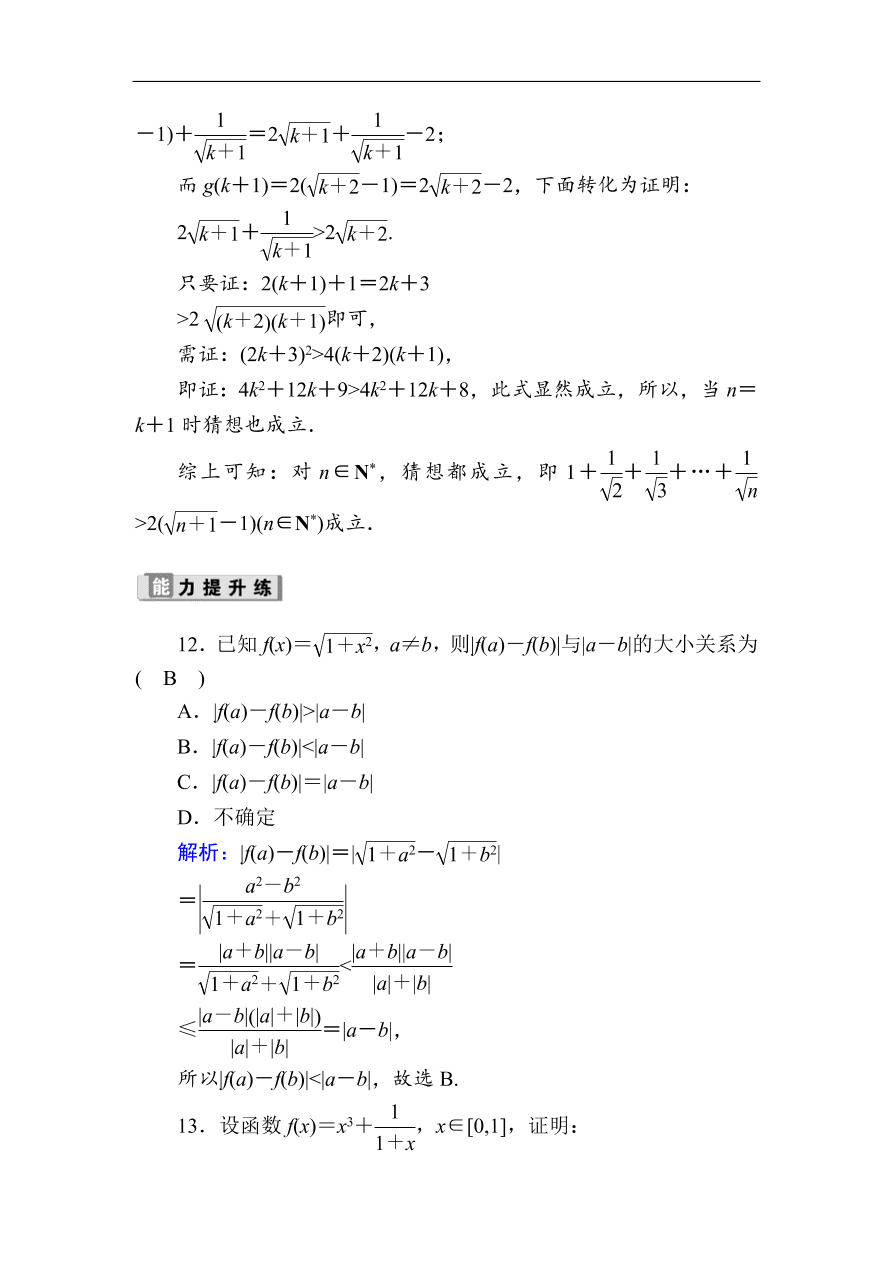 $-1)+\frac{1}{\sqrt{k+1}}=2\sqrt{k+1}+\frac{1}{\sqrt{k+1}}-2$；

而 $g(k+1)=2(\sqrt{k+2}-1)=2\sqrt{k+2}-2$，下面转化为证明：

$2\sqrt{k+1}+\frac{1}{\sqrt{k+1}}>2\sqrt{k+2}$.

只要证：$2(k+1)+1=2k+3$

$>2\sqrt{(k+2)(k+1)}$即可，

需证：$(2k+3)^2>4(k+2)(k+1)$，

即证：$4k^2+12k+9>4k^2+12k+8$，此式显然成立，所以，当 $n=k+1$ 时猜想也成立.

综上可知：对 $n\in\mathbf{N}^*$，猜想都成立，即 $1+\frac{1}{\sqrt{2}}+\frac{1}{\sqrt{3}}+\cdots+\frac{1}{\sqrt{n}}>2(\sqrt{n+1}-1)(n\in\mathbf{N}^*)$成立.

能力提升练

12．已知 $f(x)=\sqrt{1+x^2}$，$a\neq b$，则$|f(a)-f(b)|$与$|a-b|$的大小关系为( B )

A．$|f(a)-f(b)|>|a-b|$

B．$|f(a)-f(b)|<|a-b|$

C．$|f(a)-f(b)|=|a-b|$

D．不确定

解析：$|f(a)-f(b)|=|\sqrt{1+a^2}-\sqrt{1+b^2}|$

$=\left|\frac{a^2-b^2}{\sqrt{1+a^2}+\sqrt{1+b^2}}\right|$

$=\frac{|a+b||a-b|}{\sqrt{1+a^2}+\sqrt{1+b^2}}<\frac{|a+b||a-b|}{|a|+|b|}$

$\leqslant\frac{|a-b|(|a|+|b|)}{|a|+|b|}=|a-b|$，

所以$|f(a)-f(b)|<|a-b|$，故选 B.

13．设函数 $f(x)=x^3+\frac{1}{1+x}$，$x\in[0,1]$，证明：